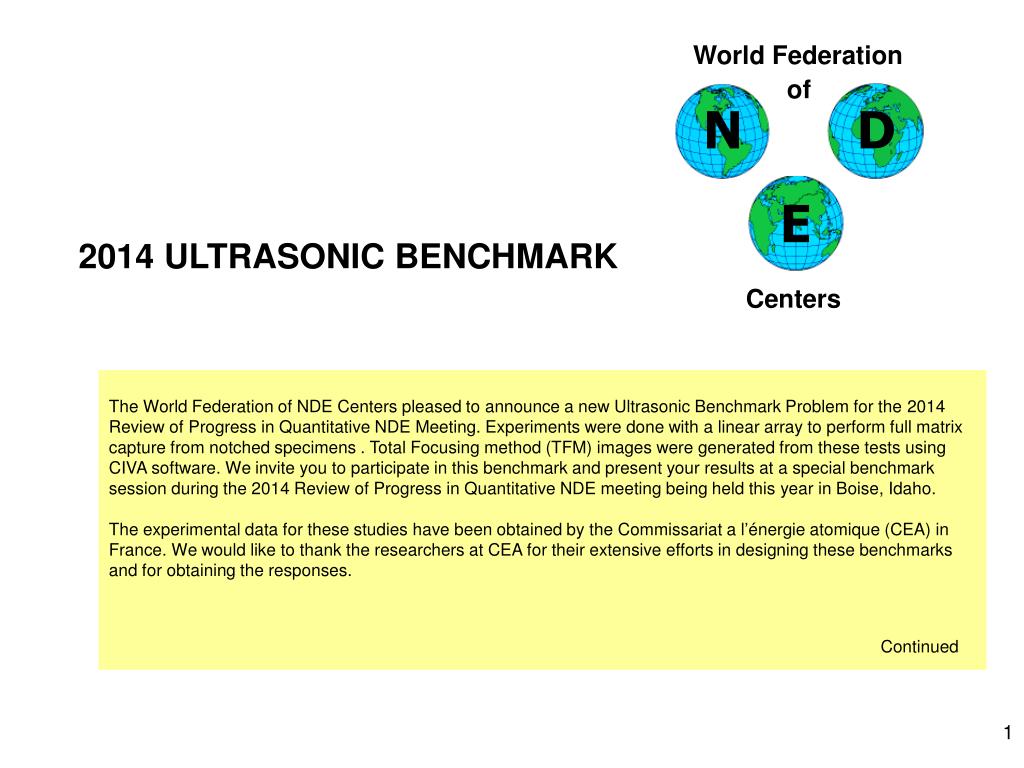 World Federation
of
N D
E
Centers

2014 ULTRASONIC BENCHMARK

The World Federation of NDE Centers pleased to announce a new Ultrasonic Benchmark Problem for the 2014 Review of Progress in Quantitative NDE Meeting. Experiments were done with a linear array to perform full matrix capture from notched specimens . Total Focusing method (TFM) images were generated from these tests using CIVA software. We invite you to participate in this benchmark and present your results at a special benchmark session during the 2014 Review of Progress in Quantitative NDE meeting being held this year in Boise, Idaho.

The experimental data for these studies have been obtained by the Commissariat a l'énergie atomique (CEA) in France. We would like to thank the researchers at CEA for their extensive efforts in designing these benchmarks and for obtaining the responses.

Continued

1